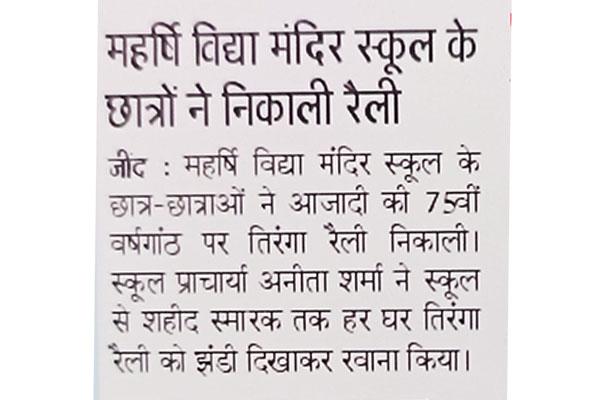 महर्षि विद्या मंदिर स्कूल के छात्रों ने निकाली रैली

जींद : महर्षि विद्या मंदिर स्कूल के छात्र-छात्राओं ने आजादी की 75वीं वर्षगांठ पर तिरंगा रैली निकाली। स्कूल प्राचार्या अनीता शर्मा ने स्कूल से शहीद स्मारक तक हर घर तिरंगा रैली को झंडी दिखाकर रवाना किया।